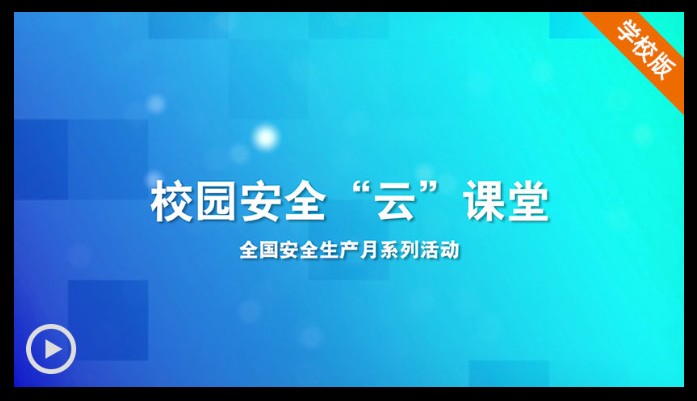 学校版

校园安全“云”课堂

全国安全生产月系列活动